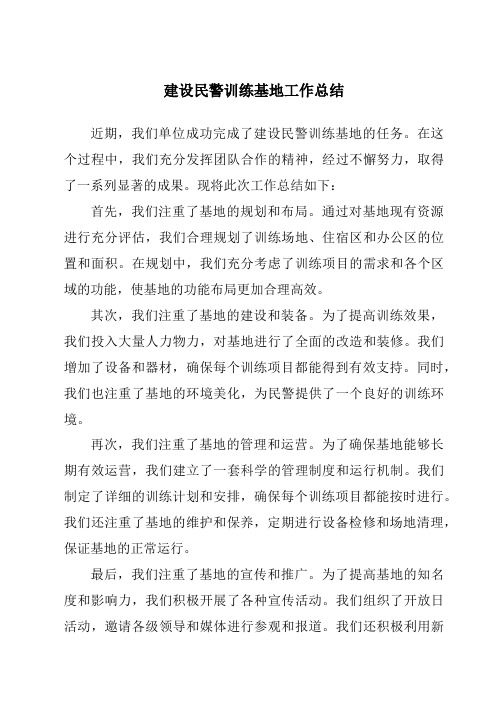 建设民警训练基地工作总结

近期，我们单位成功完成了建设民警训练基地的任务。在这个过程中，我们充分发挥团队合作的精神，经过不懈努力，取得了一系列显著的成果。现将此次工作总结如下：

首先，我们注重了基地的规划和布局。通过对基地现有资源进行充分评估，我们合理规划了训练场地、住宿区和办公区的位置和面积。在规划中，我们充分考虑了训练项目的需求和各个区域的功能，使基地的功能布局更加合理高效。

其次，我们注重了基地的建设和装备。为了提高训练效果，我们投入大量人力物力，对基地进行了全面的改造和装修。我们增加了设备和器材，确保每个训练项目都能得到有效支持。同时，我们也注重了基地的环境美化，为民警提供了一个良好的训练环境。

再次，我们注重了基地的管理和运营。为了确保基地能够长期有效运营，我们建立了一套科学的管理制度和运行机制。我们制定了详细的训练计划和安排，确保每个训练项目都能按时进行。我们还注重了基地的维护和保养，定期进行设备检修和场地清理，保证基地的正常运行。

最后，我们注重了基地的宣传和推广。为了提高基地的知名度和影响力，我们积极开展了各种宣传活动。我们组织了开放日活动，邀请各级领导和媒体进行参观和报道。我们还积极利用新